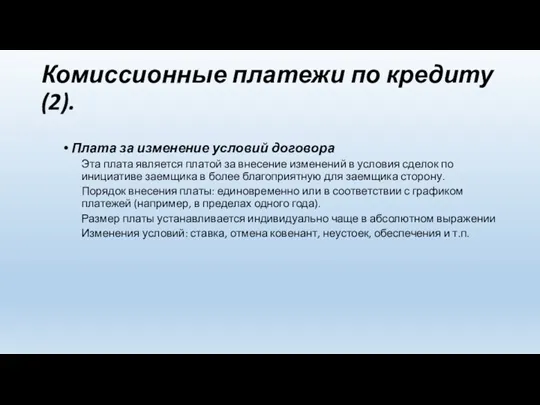 Комиссионные платежи по кредиту (2).

• Плата за изменение условий договора

Эта плата является платой за внесение изменений в условия сделок по инициативе заемщика в более благоприятную для заемщика сторону.

Порядок внесения платы: единовременно или в соответствии с графиком платежей (например, в пределах одного года).

Размер платы устанавливается индивидуально чаще в абсолютном выражении

Изменения условий: ставка, отмена ковенант, неустоек, обеспечения и т.п.